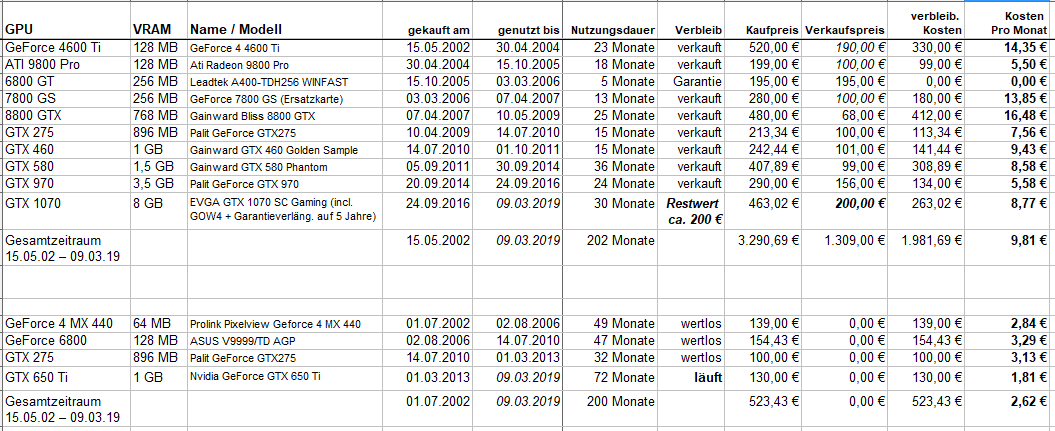 | GPU | VRAM | Name / Modell | gekauft am | genutzt bis | Nutzungsdauer | Verbleib | Kaufpreis | Verkaufspreis | verbleib. Kosten | Kosten Pro Monat |
|---|---|---|---|---|---|---|---|---|---|---|
| GeForce 4600 Ti | 128 MB | GeForce 4 4600 Ti | 15.05.2002 | 30.04.2004 | 23 Monate | verkauft | 520,00 € | 190,00 € | 330,00 € | 14,35 € |
| ATI 9800 Pro | 128 MB | Ati Radeon 9800 Pro | 30.04.2004 | 15.10.2005 | 18 Monate | verkauft | 199,00 € | 100,00 € | 99,00 € | 5,50 € |
| 6800 GT | 256 MB | Leadtek A400-TDH256 WINFAST | 15.10.2005 | 03.03.2006 | 5 Monate | Garantie | 195,00 € | 195,00 € | 0,00 € | 0,00 € |
| 7800 GS | 256 MB | GeForce 7800 GS (Ersatzkarte) | 03.03.2006 | 07.04.2007 | 13 Monate | verkauft | 280,00 € | 100,00 € | 180,00 € | 13,85 € |
| 8800 GTX | 768 MB | Gainward Bliss 8800 GTX | 07.04.2007 | 10.05.2009 | 25 Monate | verkauft | 480,00 € | 68,00 € | 412,00 € | 16,48 € |
| GTX 275 | 896 MB | Palit GeForce GTX275 | 10.04.2009 | 14.07.2010 | 15 Monate | verkauft | 213,34 € | 100,00 € | 113,34 € | 7,56 € |
| GTX 460 | 1 GB | Gainward GTX 460 Golden Sample | 14.07.2010 | 01.10.2011 | 15 Monate | verkauft | 242,44 € | 101,00 € | 141,44 € | 9,43 € |
| GTX 580 | 1,5 GB | Gainward GTX 580 Phantom | 05.09.2011 | 30.09.2014 | 36 Monate | verkauft | 407,89 € | 99,00 € | 308,89 € | 8,58 € |
| GTX 970 | 3,5 GB | Palit GeForce GTX 970 | 20.09.2014 | 24.09.2016 | 24 Monate | verkauft | 290,00 € | 156,00 € | 134,00 € | 5,58 € |
| GTX 1070 | 8 GB | EVGA GTX 1070 SC Gaming (incl. GOW4 + Garantieverläng. auf 5 Jahre) | 24.09.2016 | 09.03.2019 | 30 Monate | Restwert ca. 200 € | 463,02 € | 200,00 € | 263,02 € | 8,77 € |
| Gesamtzeitraum 15.05.02 – 09.03.19 | | | 15.05.2002 | 09.03.2019 | 202 Monate | | 3.290,69 € | 1.309,00 € | 1.981,69 € | 9,81 € |
| | | | | | | | | | | |
| GeForce 4 MX 440 | 64 MB | Prolink Pixelview Geforce 4 MX 440 | 01.07.2002 | 02.08.2006 | 49 Monate | wertlos | 139,00 € | 0,00 € | 139,00 € | 2,84 € |
| GeForce 6800 | 128 MB | ASUS V9999/TD AGP | 02.08.2006 | 14.07.2010 | 47 Monate | wertlos | 154,43 € | 0,00 € | 154,43 € | 3,29 € |
| GTX 275 | 896 MB | Palit GeForce GTX275 | 14.07.2010 | 01.03.2013 | 32 Monate | wertlos | 100,00 € | 0,00 € | 100,00 € | 3,13 € |
| GTX 650 Ti | 1 GB | Nvidia GeForce GTX 650 Ti | 01.03.2013 | 09.03.2019 | 72 Monate | läuft | 130,00 € | 0,00 € | 130,00 € | 1,81 € |
| Gesamtzeitraum 15.05.02 – 09.03.19 | | | 01.07.2002 | 09.03.2019 | 200 Monate | | 523,43 € | 0,00 € | 523,43 € | 2,62 € |